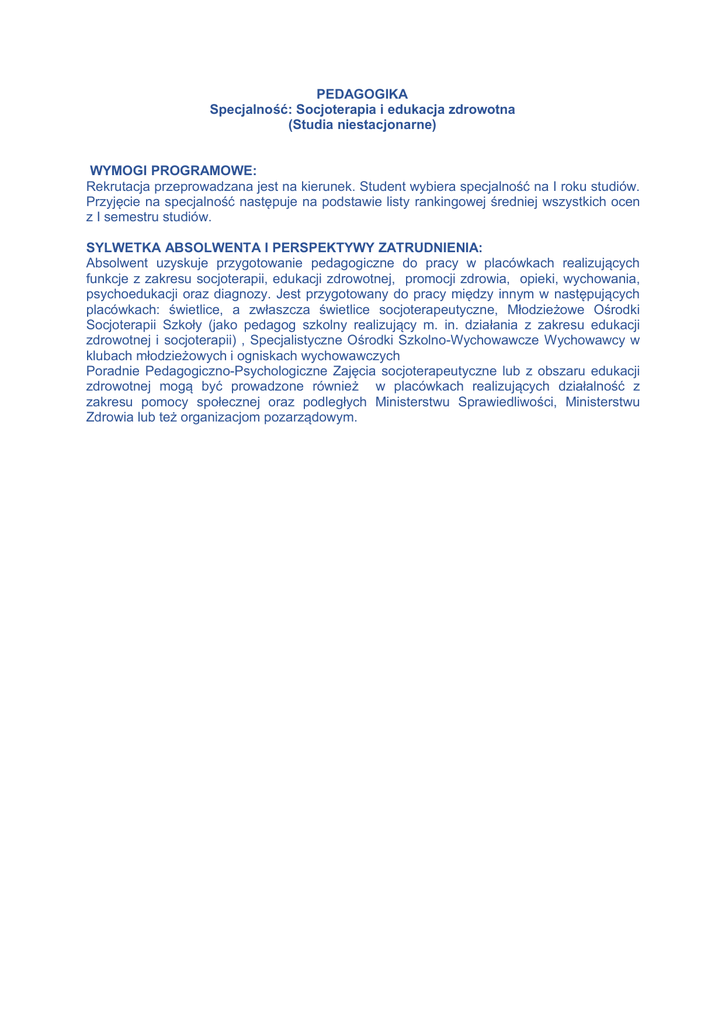 PEDAGOGIKA
Specjalność: Socjoterapia i edukacja zdrowotna
(Studia niestacjonarne)

WYMOGI PROGRAMOWE:
Rekrutacja przeprowadzana jest na kierunek. Student wybiera specjalność na I roku studiów. Przyjęcie na specjalność następuje na podstawie listy rankingowej średniej wszystkich ocen z I semestru studiów.

SYLWETKA ABSOLWENTA I PERSPEKTYWY ZATRUDNIENIA:
Absolwent uzyskuje przygotowanie pedagogiczne do pracy w placówkach realizujących funkcje z zakresu socjoterapii, edukacji zdrowotnej, promocji zdrowia, opieki, wychowania, psychoedukacji oraz diagnozy. Jest przygotowany do pracy między innym w następujących placówkach: świetlice, a zwłaszcza świetlice socjoterapeutyczne, Młodzieżowe Ośrodki Socjoterapii Szkoły (jako pedagog szkolny realizujący m. in. działania z zakresu edukacji zdrowotnej i socjoterapii) , Specjalistyczne Ośrodki Szkolno-Wychowawcze Wychowawcy w klubach młodzieżowych i ogniskach wychowawczych
Poradnie Pedagogiczno-Psychologiczne Zajęcia socjoterapeutyczne lub z obszaru edukacji zdrowotnej mogą być prowadzone również w placówkach realizujących działalność z zakresu pomocy społecznej oraz podległych Ministerstwu Sprawiedliwości, Ministerstwu Zdrowia lub też organizacjom pozarządowym.